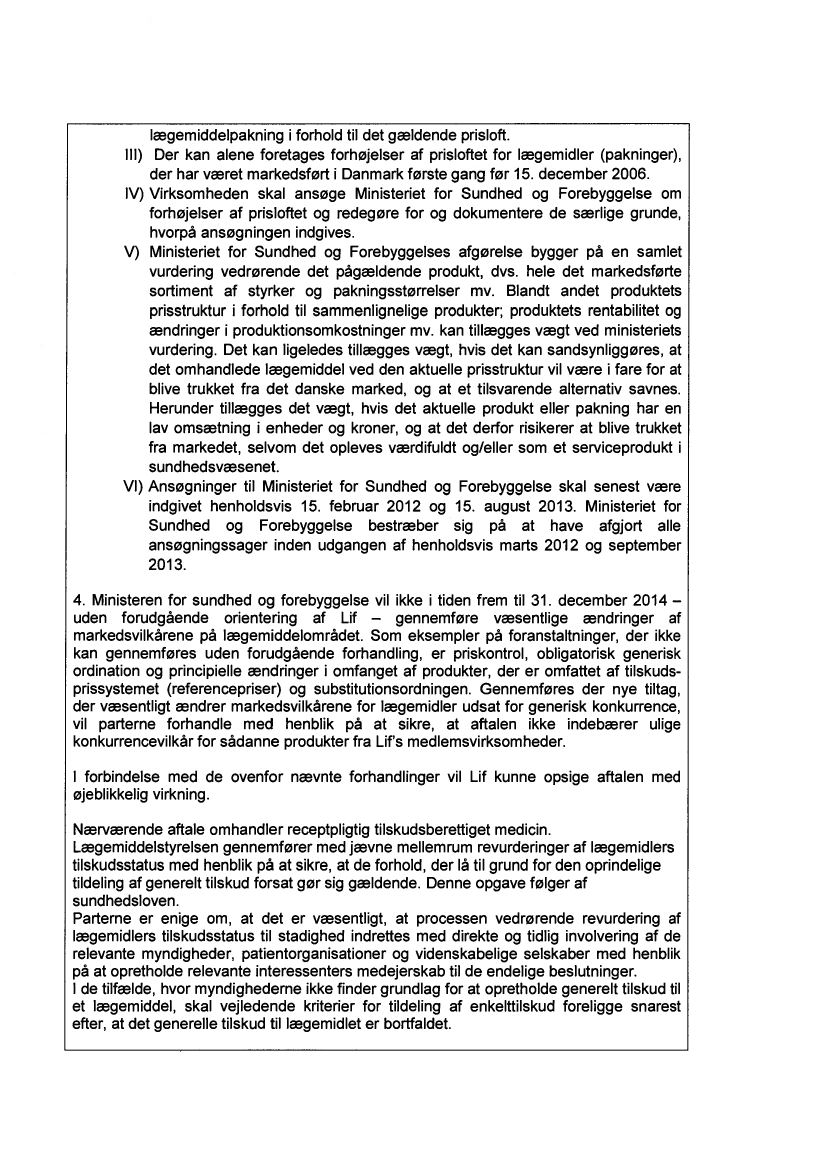 lægemiddelpakning i forhold til det gældende prisloft.

III) Der kan alene foretages forhøjelser af prisloftet for lægemidler (pakninger), der har været markedsført i Danmark første gang før 15. december 2006.

IV) Virksomheden skal ansøge Ministeriet for Sundhed og Forebyggelse om forhøjelser af prisloftet og redegøre for og dokumentere de særlige grunde, hvorpå ansøgningen indgives.

V) Ministeriet for Sundhed og Forebyggelses afgørelse bygger på en samlet vurdering vedrørende det pågældende produkt, dvs. hele det markedsførte sortiment af styrker og pakningsstørrelser mv. Blandt andet produktets prisstruktur i forhold til sammenlignelige produkter; produktets rentabilitet og ændringer i produktionsomkostninger mv. kan tillægges vægt ved ministeriets vurdering. Det kan ligeledes tillægges vægt, hvis det kan sandsynliggøres, at det omhandlede lægemiddel ved den aktuelle prisstruktur vil være i fare for at blive trukket fra det danske marked, og at et tilsvarende alternativ savnes. Herunder tillægges det vægt, hvis det aktuelle produkt eller pakning har en lav omsætning i enheder og kroner, og at det derfor risikerer at blive trukket fra markedet, selvom det opleves værdifuldt og/eller som et serviceprodukt i sundhedsvæsenet.

VI) Ansøgninger til Ministeriet for Sundhed og Forebyggelse skal senest være indgivet henholdsvis 15. februar 2012 og 15. august 2013. Ministeriet for Sundhed og Forebyggelse bestræber sig på at have afgjort alle ansøgningssager inden udgangen af henholdsvis marts 2012 og september 2013.

4. Ministeren for sundhed og forebyggelse vil ikke i tiden frem til 31. december 2014 – uden forudgående orientering af Lif – gennemføre væsentlige ændringer af markedsvilkårene på lægemiddelområdet. Som eksempler på foranstaltninger, der ikke kan gennemføres uden forudgående forhandling, er priskontrol, obligatorisk generisk ordination og principielle ændringer i omfanget af produkter, der er omfattet af tilskudsprissystemet (referencepriser) og substitutionsordningen. Gennemføres der nye tiltag, der væsentligt ændrer markedsvilkårene for lægemidler udsat for generisk konkurrence, vil parterne forhandle med henblik på at sikre, at aftalen ikke indebærer ulige konkurrencevilkår for sådanne produkter fra Lif's medlemsvirksomheder.

I forbindelse med de ovenfor nævnte forhandlinger vil Lif kunne opsige aftalen med øjeblikkelig virkning.

Nærværende aftale omhandler receptpligtig tilskudsberettiget medicin.
Lægemiddelstyrelsen gennemfører med jævne mellemrum revurderinger af lægemidlers tilskudsstatus med henblik på at sikre, at de forhold, der lå til grund for den oprindelige tildeling af generelt tilskud forsat gør sig gældende. Denne opgave følger af sundhedsloven.
Parterne er enige om, at det er væsentligt, at processen vedrørende revurdering af lægemidlers tilskudsstatus til stadighed indrettes med direkte og tidlig involvering af de relevante myndigheder, patientorganisationer og videnskabelige selskaber med henblik på at opretholde relevante interessenters medejerskab til de endelige beslutninger.
I de tilfælde, hvor myndighederne ikke finder grundlag for at opretholde generelt tilskud til et lægemiddel, skal vejledende kriterier for tildeling af enkelttilskud foreligge snarest efter, at det generelle tilskud til lægemidlet er bortfaldet.